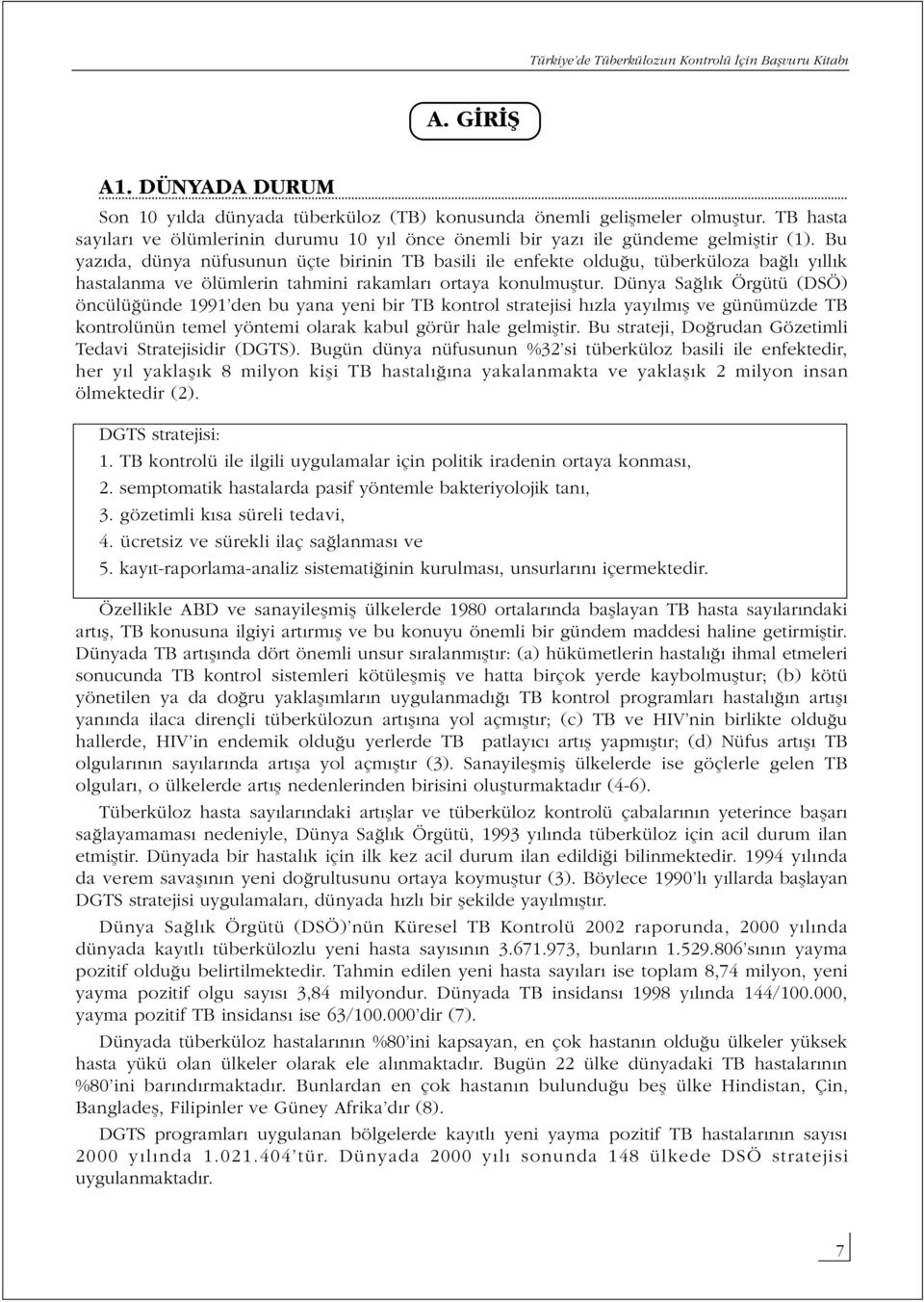 Türkiye'de Tüberkülozun Kontrolü İçin Başvuru Kitabı

A. GİRİŞ

A1. DÜNYADA DURUM

Son 10 yılda dünyada tüberküloz (TB) konusunda önemli gelişmeler olmuştur. TB hasta sayıları ve ölümlerinin durumu 10 yıl önce önemli bir yazı ile gündeme gelmiştir (1). Bu yazıda, dünya nüfusunun üçte birinin TB basili ile enfekte olduğu, tüberküloza bağlı yıllık hastalanma ve ölümlerin tahmini rakamları ortaya konulmuştur. Dünya Sağlık Örgütü (DSÖ) öncülüğünde 1991'den bu yana yeni bir TB kontrol stratejisi hızla yayılmış ve günümüzde TB kontrolünün temel yöntemi olarak kabul görür hale gelmiştir. Bu strateji, Doğrudan Gözetimli Tedavi Stratejisidir (DGTS). Bugün dünya nüfusunun %32'si tüberküloz basili ile enfektedir, her yıl yaklaşık 8 milyon kişi TB hastalığına yakalanmakta ve yaklaşık 2 milyon insan ölmektedir (2).

DGTS stratejisi:
1. TB kontrolü ile ilgili uygulamalar için politik iradenin ortaya konması,
2. semptomatik hastalarda pasif yöntemle bakteriyolojik tanı,
3. gözetimli kısa süreli tedavi,
4. ücretsiz ve sürekli ilaç sağlanması ve
5. kayıt-raporlama-analiz sistematiğinin kurulması, unsurlarını içermektedir.

Özellikle ABD ve sanayileşmiş ülkelerde 1980 ortalarında başlayan TB hasta sayılarındaki artış, TB konusuna ilgiyi artırmış ve bu konuyu önemli bir gündem maddesi haline getirmiştir. Dünyada TB artışında dört önemli unsur sıralanmıştır: (a) hükümetlerin hastalığı ihmal etmeleri sonucunda TB kontrol sistemleri kötüleşmiş ve hatta birçok yerde kaybolmuştur; (b) kötü yönetilen ya da doğru yaklaşımların uygulanmadığı TB kontrol programları hastalığın artışı yanında ilaca dirençli tüberkülozun artışına yol açmıştır; (c) TB ve HIV'nin birlikte olduğu hallerde, HIV'in endemik olduğu yerlerde TB patlayıcı artış yapmıştır; (d) Nüfus artışı TB olgularının sayılarında artışa yol açmıştır (3). Sanayileşmiş ülkelerde ise göçlerle gelen TB olguları, o ülkelerde artış nedenlerinden birisini oluşturmaktadır (4-6).

Tüberküloz hasta sayılarındaki artışlar ve tüberküloz kontrolü çabalarının yeterince başarı sağlayamaması nedeniyle, Dünya Sağlık Örgütü, 1993 yılında tüberküloz için acil durum ilan etmiştir. Dünyada bir hastalık için ilk kez acil durum ilan edildiği bilinmektedir. 1994 yılında da verem savaşının yeni doğrultusunu ortaya koymuştur (3). Böylece 1990'lı yıllarda başlayan DGTS stratejisi uygulamaları, dünyada hızlı bir şekilde yayılmıştır.

Dünya Sağlık Örgütü (DSÖ)'nün Küresel TB Kontrolü 2002 raporunda, 2000 yılında dünyada kayıtlı tüberkülozlu yeni hasta sayısının 3.671.973, bunların 1.529.806'sının yayma pozitif olduğu belirtilmektedir. Tahmin edilen yeni hasta sayıları ise toplam 8,74 milyon, yeni yayma pozitif olgu sayısı 3,84 milyondur. Dünyada TB insidansı 1998 yılında 144/100.000, yayma pozitif TB insidansı ise 63/100.000'dir (7).

Dünyada tüberküloz hastalarının %80'ini kapsayan, en çok hastanın olduğu ülkeler yüksek hasta yükü olan ülkeler olarak ele alınmaktadır. Bugün 22 ülke dünyadaki TB hastalarının %80'ini barındırmaktadır. Bunlardan en çok hastanın bulunduğu beş ülke Hindistan, Çin, Bangladeş, Filipinler ve Güney Afrika'dır (8).

DGTS programları uygulanan bölgelerde kayıtlı yeni yayma pozitif TB hastalarının sayısı 2000 yılında 1.021.404'tür. Dünyada 2000 yılı sonunda 148 ülkede DSÖ stratejisi uygulanmaktadır.

7